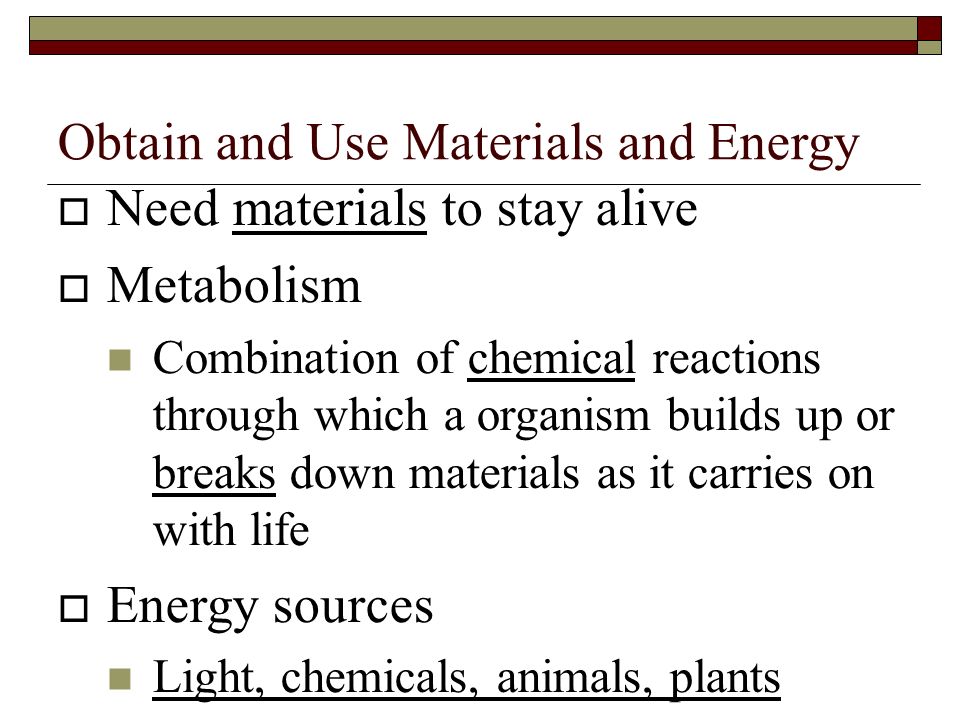 Obtain and Use Materials and Energy

Need materials to stay alive

Metabolism

Combination of chemical reactions through which a organism builds up or breaks down materials as it carries on with life

Energy sources

Light, chemicals, animals, plants